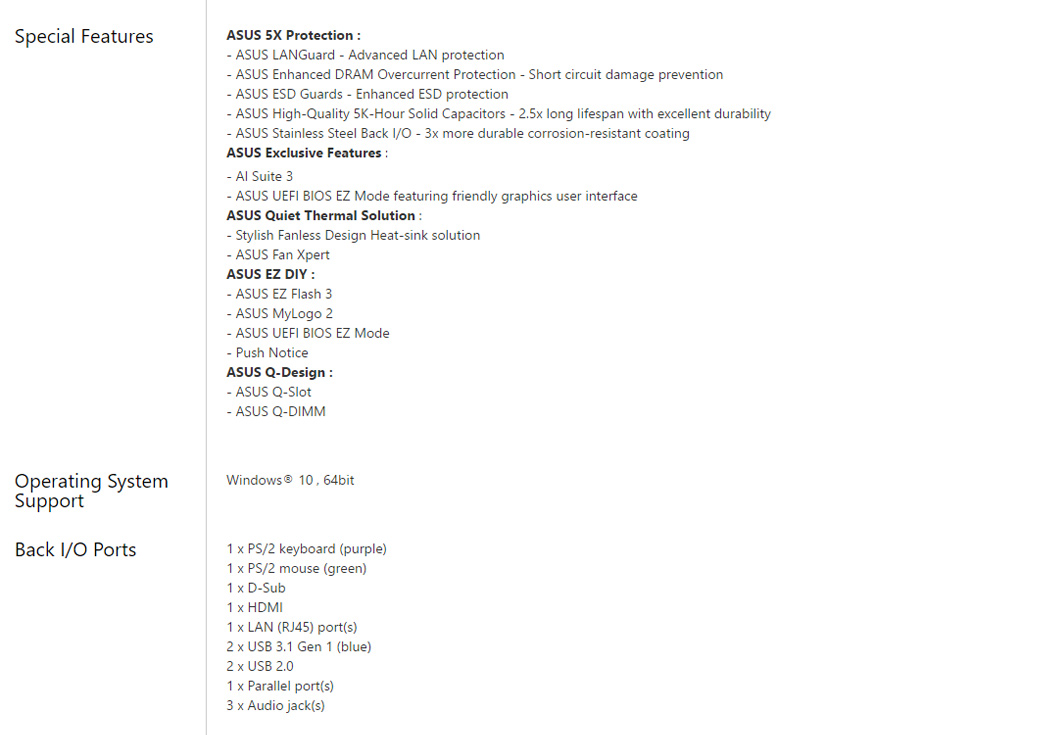 Special Features

ASUS 5X Protection :
- ASUS LANGuard - Advanced LAN protection
- ASUS Enhanced DRAM Overcurrent Protection - Short circuit damage prevention
- ASUS ESD Guards - Enhanced ESD protection
- ASUS High-Quality 5K-Hour Solid Capacitors - 2.5x long lifespan with excellent durability
- ASUS Stainless Steel Back I/O - 3x more durable corrosion-resistant coating
ASUS Exclusive Features :
- AI Suite 3
- ASUS UEFI BIOS EZ Mode featuring friendly graphics user interface
ASUS Quiet Thermal Solution :
- Stylish Fanless Design Heat-sink solution
- ASUS Fan Xpert
ASUS EZ DIY :
- ASUS EZ Flash 3
- ASUS MyLogo 2
- ASUS UEFI BIOS EZ Mode
- Push Notice
ASUS Q-Design :
- ASUS Q-Slot
- ASUS Q-DIMM

Operating System Support

Windows® 10 , 64bit

Back I/O Ports

1 x PS/2 keyboard (purple)
1 x PS/2 mouse (green)
1 x D-Sub
1 x HDMI
1 x LAN (RJ45) port(s)
2 x USB 3.1 Gen 1 (blue)
2 x USB 2.0
1 x Parallel port(s)
3 x Audio jack(s)